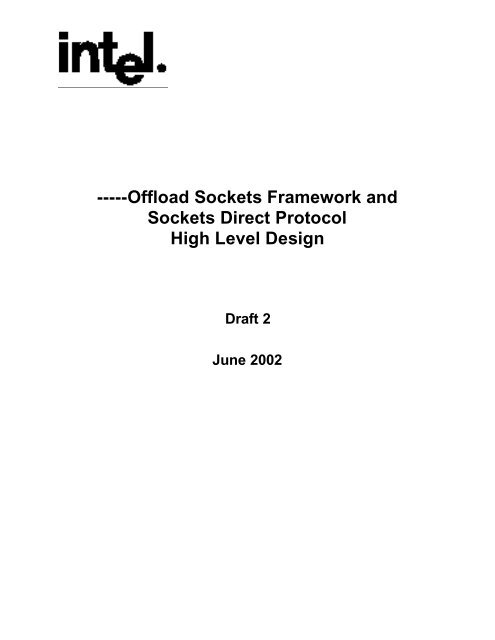 intel.

-----Offload Sockets Framework and Sockets Direct Protocol High Level Design

Draft 2

June 2002